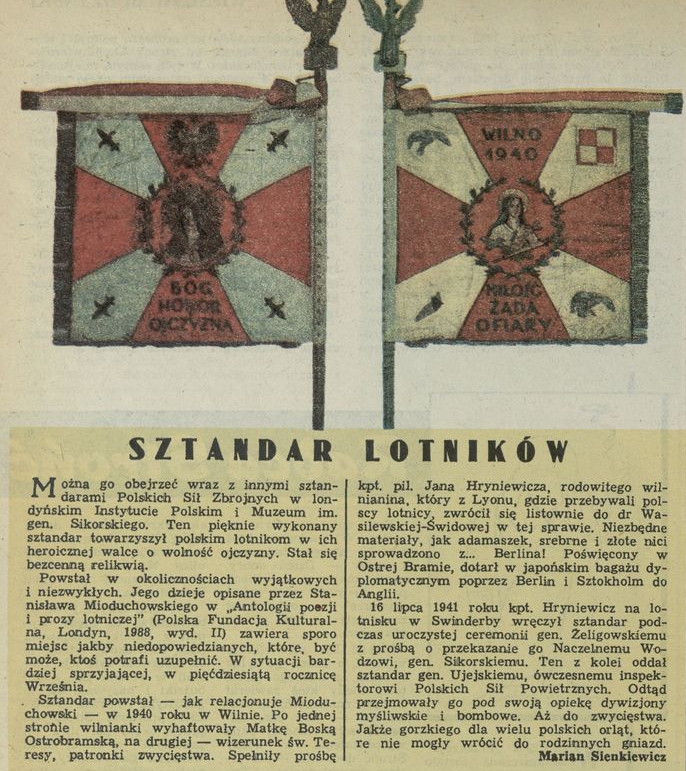 BÓG HONOR OJCZYZNA

WILNO 1940

MIŁOŚĆ ŻĄDA OFIARY

SZTANDAR LOTNIKÓW

Można go obejrzeć wraz z innymi sztandarami Polskich Sił Zbrojnych w londyńskim Instytucie Polskim i Muzeum im. gen. Sikorskiego. Ten pięknie wykonany sztandar towarzyszył polskim lotnikom w ich heroicznej walce o wolność ojczyzny. Stał się bezcenną relikwią.

Powstał w okolicznościach wyjątkowych i niezwykłych. Jego dzieje opisane przez Stanisława Mioduchowskiego w „Antologii poezji i prozy lotniczej" (Polska Fundacja Kulturalna, Londyn, 1988, wyd. II) zawiera sporo miejsc jakby niedopowiedzianych, które, być może, ktoś potrafi uzupełnić. W sytuacji bardziej sprzyjającej, w pięćdziesiątą rocznicę Września.

Sztandar powstał — jak relacjonuje Mioduchowski — w 1940 roku w Wilnie. Po jednej stronie wilnianki wyhaftowały Matkę Boską Ostrobramską, na drugiej — wizerunek św. Teresy, patronki zwycięstwa. Spełniły prośbę kpt. pil. Jana Hryniewicza, rodowitego wilnianina, który z Lyonu, gdzie przebywali polscy lotnicy, zwrócił się listownie do dr Wasilewskiej-Świdowej w tej sprawie. Niezbędne materiały, jak adamaszek, srebrne i złote nici sprowadzono z... Berlina! Poświęcony w Ostrej Bramie, dotarł w japońskim bagażu dyplomatycznym poprzez Berlin i Sztokholm do Anglii.

16 lipca 1941 roku kpt. Hryniewicz na lotnisku w Swinderby wręczył sztandar podczas uroczystej ceremonii gen. Żeligowskiemu z prośbą o przekazanie go Naczelnemu Wodzowi, gen. Sikorskiemu. Ten z kolei oddał sztandar gen. Ujejskiemu, ówczesnemu inspektorowi Polskich Sił Powietrznych. Odtąd przejmowały go pod swoją opiekę dywizjony myśliwskie i bombowe. Aż do zwycięstwa. Jakże gorzkiego dla wielu polskich orląt, które nie mogły wrócić do rodzinnych gniazd.

Marian Sienkiewicz